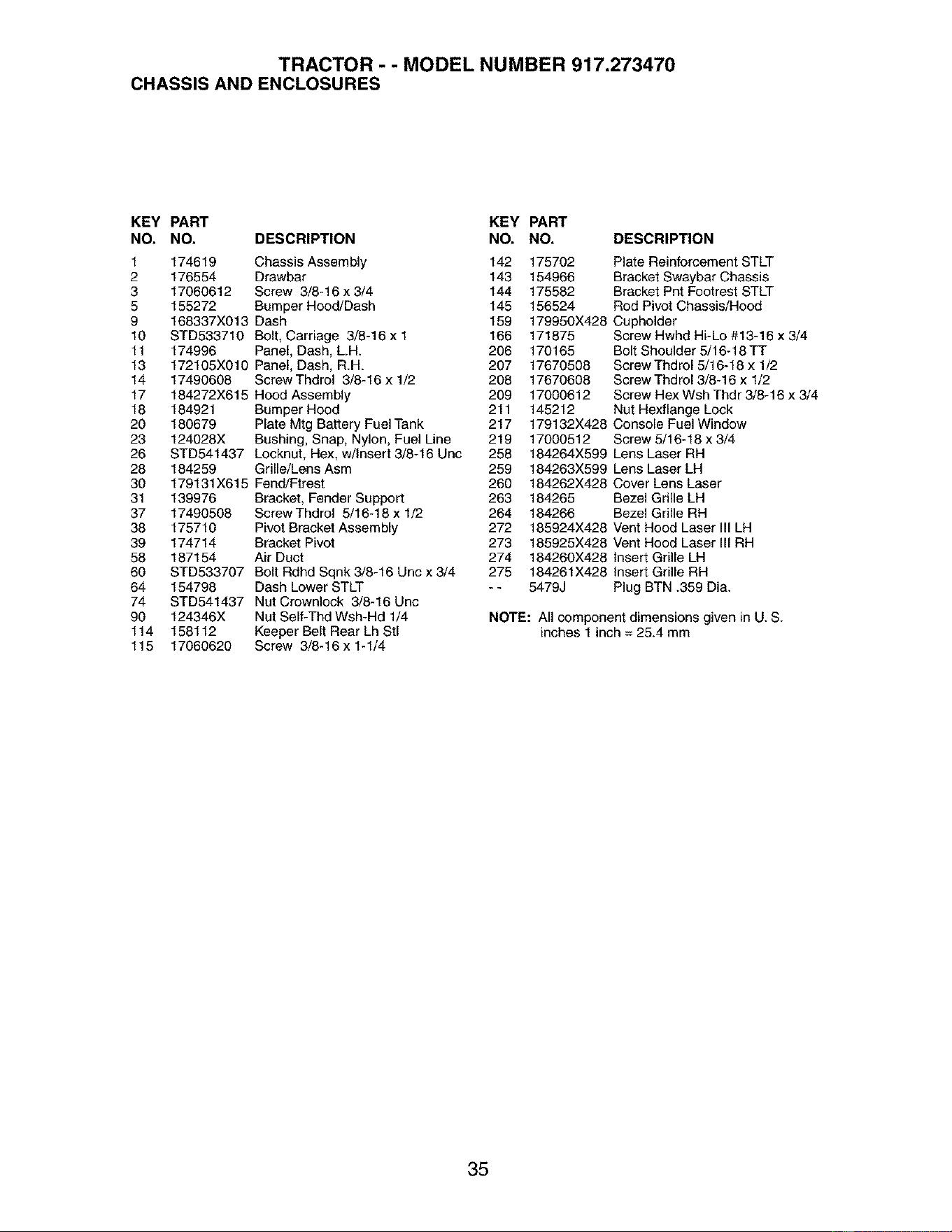 TRACTOR - - MODEL NUMBER 917.273470
CHASSIS AND ENCLOSURES

| KEY NO. | PART NO. | DESCRIPTION |
|---|---|---|
| 1 | 174619 | Chassis Assembly |
| 2 | 176554 | Drawbar |
| 3 | 17060612 | Screw 3/8-16 x 3/4 |
| 5 | 155272 | Bumper Hood/Dash |
| 9 | 168337X013 | Dash |
| 10 | STD533710 | Bolt, Carriage 3/8-16 x 1 |
| 11 | 174996 | Panel, Dash, L.H. |
| 13 | 172105X010 | Panel, Dash, R.H. |
| 14 | 17490608 | Screw Thdrol 3/8-16 x 1/2 |
| 17 | 184272X615 | Hood Assembly |
| 18 | 184921 | Bumper Hood |
| 20 | 180679 | Plate Mtg Battery Fuel Tank |
| 23 | 124028X | Bushing, Snap, Nylon, Fuel Line |
| 26 | STD541437 | Locknut, Hex, w/Insert 3/8-16 Unc |
| 28 | 184259 | Grille/Lens Asm |
| 30 | 179131X615 | Fend/Ftrest |
| 31 | 139976 | Bracket, Fender Support |
| 37 | 17490508 | Screw Thdrol 5/16-18 x 1/2 |
| 38 | 175710 | Pivot Bracket Assembly |
| 39 | 174714 | Bracket Pivot |
| 58 | 187154 | Air Duct |
| 60 | STD533707 | Bolt Rdhd Sqnk 3/8-16 Unc x 3/4 |
| 64 | 154798 | Dash Lower STLT |
| 74 | STD541437 | Nut Crownlock 3/8-16 Unc |
| 90 | 124346X | Nut Self-Thd Wsh-Hd 1/4 |
| 114 | 158112 | Keeper Belt Rear Lh Stl |
| 115 | 17060620 | Screw 3/8-16 x 1-1/4 |

| KEY NO. | PART NO. | DESCRIPTION |
|---|---|---|
| 142 | 175702 | Plate Reinforcement STLT |
| 143 | 154966 | Bracket Swaybar Chassis |
| 144 | 175582 | Bracket Pnt Footrest STLT |
| 145 | 156524 | Rod Pivot Chassis/Hood |
| 159 | 179950X428 | Cupholder |
| 166 | 171875 | Screw Hwhd Hi-Lo #13-16 x 3/4 |
| 206 | 170165 | Bolt Shoulder 5/16-18 TT |
| 207 | 17670508 | Screw Thdrol 5/16-18 x 1/2 |
| 208 | 17670608 | Screw Thdrol 3/8-16 x 1/2 |
| 209 | 17000612 | Screw Hex Wsh Thdr 3/8-16 x 3/4 |
| 211 | 145212 | Nut Hexflange Lock |
| 217 | 179132X428 | Console Fuel Window |
| 219 | 17000512 | Screw 5/16-18 x 3/4 |
| 258 | 184264X599 | Lens Laser RH |
| 259 | 184263X599 | Lens Laser LH |
| 260 | 184262X428 | Cover Lens Laser |
| 263 | 184265 | Bezel Grille LH |
| 264 | 184266 | Bezel Grille RH |
| 272 | 185924X428 | Vent Hood Laser III LH |
| 273 | 185925X428 | Vent Hood Laser III RH |
| 274 | 184260X428 | Insert Grille LH |
| 275 | 184261X428 | Insert Grille RH |
| - - | 5479J | Plug BTN .359 Dia. |

NOTE: All component dimensions given in U. S. inches 1 inch = 25.4 mm

35